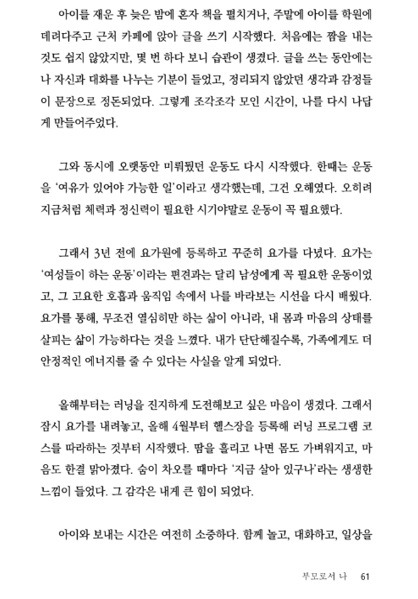 아이를 재운 후 늦은 밤에 혼자 책을 펼치거나, 주말에 아이를 학원에 데려다주고 근처 카페에 앉아 글을 쓰기 시작했다. 처음에는 짬을 내는 것도 쉽지 않았지만, 몇 번 하다 보니 습관이 생겼다. 글을 쓰는 동안에는 나 자신과 대화를 나누는 기분이 들었고, 정리되지 않았던 생각과 감정들이 문장으로 정돈되었다. 그렇게 조각조각 모인 시간이, 나를 다시 나답게 만들어주었다.

그와 동시에 오랫동안 미뤄뒀던 운동도 다시 시작했다. 한때는 운동을 '여유가 있어야 가능한 일'이라고 생각했는데, 그건 오해였다. 오히려 지금처럼 체력과 정신력이 필요한 시기야말로 운동이 꼭 필요했다.

그래서 3년 전에 요가원에 등록하고 꾸준히 요가를 다녔다. 요가는 '여성들이 하는 운동'이라는 편견과는 달리 남성에게 꼭 필요한 운동이었고, 그 고요한 호흡과 움직임 속에서 나를 바라보는 시선을 다시 배웠다. 요가를 통해, 무조건 열심히만 하는 삶이 아니라, 내 몸과 마음의 상태를 살피는 삶이 가능하다는 것을 느꼈다. 내가 단단해질수록, 가족에게도 더 안정적인 에너지를 줄 수 있다는 사실을 알게 되었다.

올해부터는 러닝을 진지하게 도전해보고 싶은 마음이 생겼다. 그래서 잠시 요가를 내려놓고, 올해 4월부터 헬스장을 등록해 러닝 프로그램 코스를 따라하는 것부터 시작했다. 땀을 흘리고 나면 몸도 가벼워지고, 마음도 한결 맑아졌다. 숨이 차오를 때마다 '지금 살아 있구나'라는 생생한 느낌이 들었다. 그 감각은 내게 큰 힘이 되었다.

아이와 보내는 시간은 여전히 소중하다. 함께 놀고, 대화하고, 일상을

부모로서 나 61